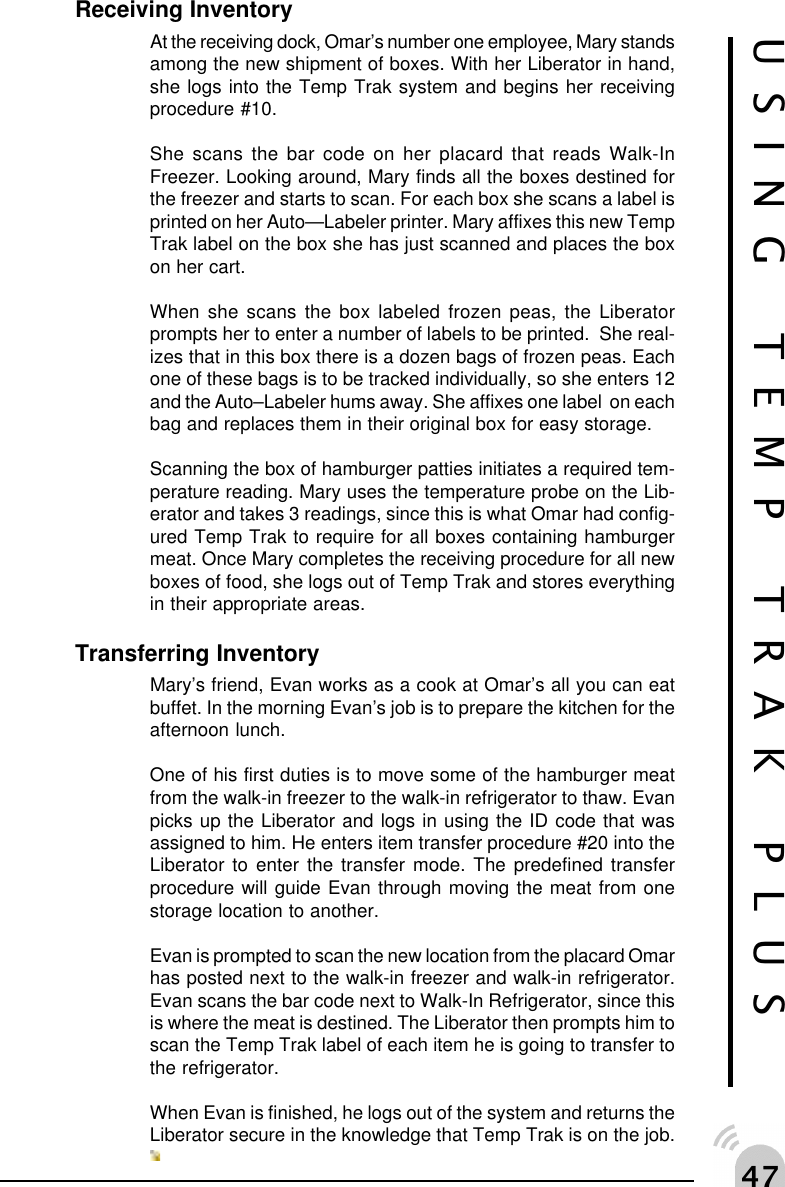 Receiving Inventory

At the receiving dock, Omar's number one employee, Mary stands among the new shipment of boxes. With her Liberator in hand, she logs into the Temp Trak system and begins her receiving procedure #10.

She scans the bar code on her placard that reads Walk-In Freezer. Looking around, Mary finds all the boxes destined for the freezer and starts to scan. For each box she scans a label is printed on her Auto—Labeler printer. Mary affixes this new Temp Trak label on the box she has just scanned and places the box on her cart.

When she scans the box labeled frozen peas, the Liberator prompts her to enter a number of labels to be printed. She realizes that in this box there is a dozen bags of frozen peas. Each one of these bags is to be tracked individually, so she enters 12 and the Auto–Labeler hums away. She affixes one label on each bag and replaces them in their original box for easy storage.

Scanning the box of hamburger patties initiates a required temperature reading. Mary uses the temperature probe on the Liberator and takes 3 readings, since this is what Omar had configured Temp Trak to require for all boxes containing hamburger meat. Once Mary completes the receiving procedure for all new boxes of food, she logs out of Temp Trak and stores everything in their appropriate areas.

Transferring Inventory

Mary's friend, Evan works as a cook at Omar's all you can eat buffet. In the morning Evan's job is to prepare the kitchen for the afternoon lunch.

One of his first duties is to move some of the hamburger meat from the walk-in freezer to the walk-in refrigerator to thaw. Evan picks up the Liberator and logs in using the ID code that was assigned to him. He enters item transfer procedure #20 into the Liberator to enter the transfer mode. The predefined transfer procedure will guide Evan through moving the meat from one storage location to another.

Evan is prompted to scan the new location from the placard Omar has posted next to the walk-in freezer and walk-in refrigerator. Evan scans the bar code next to Walk-In Refrigerator, since this is where the meat is destined. The Liberator then prompts him to scan the Temp Trak label of each item he is going to transfer to the refrigerator.

When Evan is finished, he logs out of the system and returns the Liberator secure in the knowledge that Temp Trak is on the job.

USING TEMP TRAK PLUS

47